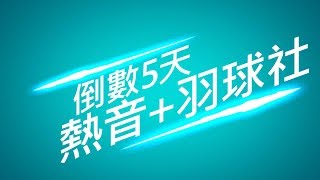 倒數5天
熱音＋羽球社